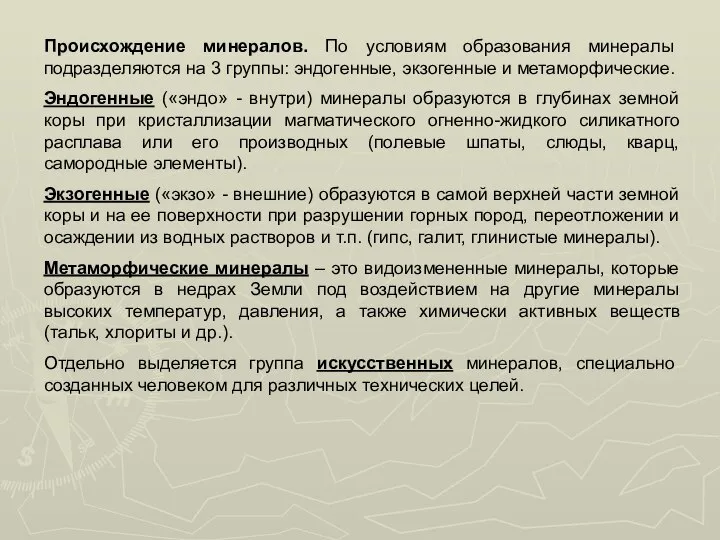 Происхождение минералов. По условиям образования минералы подразделяются на 3 группы: эндогенные, экзогенные и метаморфические.

Эндогенные («эндо» - внутри) минералы образуются в глубинах земной коры при кристаллизации магматического огненно-жидкого силикатного расплава или его производных (полевые шпаты, слюды, кварц, самородные элементы).

Экзогенные («экзо» - внешние) образуются в самой верхней части земной коры и на ее поверхности при разрушении горных пород, переотложении и осаждении из водных растворов и т.п. (гипс, галит, глинистые минералы).

Метаморфические минералы – это видоизмененные минералы, которые образуются в недрах Земли под воздействием на другие минералы высоких температур, давления, а также химически активных веществ (тальк, хлориты и др.).

Отдельно выделяется группа искусственных минералов, специально созданных человеком для различных технических целей.